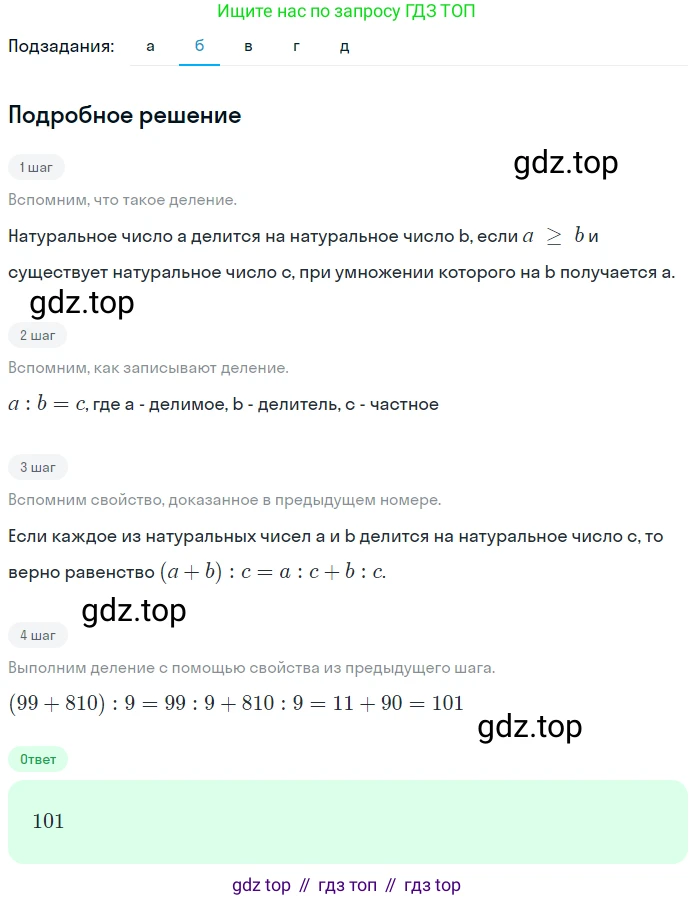 Ищите нас по запросу ГДЗ ТОП

Подзадания: а б в г д

Подробное решение

1 шаг

gdz.top

Вспомним, что такое деление.

Натуральное число a делится на натуральное число b, если $a \geq b$ и существует натуральное число c, при умножении которого на b получается a.

gdz.top

2 шаг

Вспомним, как записывают деление.

$a : b = c$, где a - делимое, b - делитель, c - частное

3 шаг

Вспомним свойство, доказанное в предыдущем номере.

Если каждое из натуральных чисел a и b делится на натуральное число c, то верно равенство $(a + b) : c = a : c + b : c$.

gdz.top

4 шаг

Выполним деление с помощью свойства из предыдущего шага.

$(99 + 810) : 9 = 99 : 9 + 810 : 9 = 11 + 90 = 101$

gdz.top

Ответ

$101$

gdz top // гдз топ // гдз top